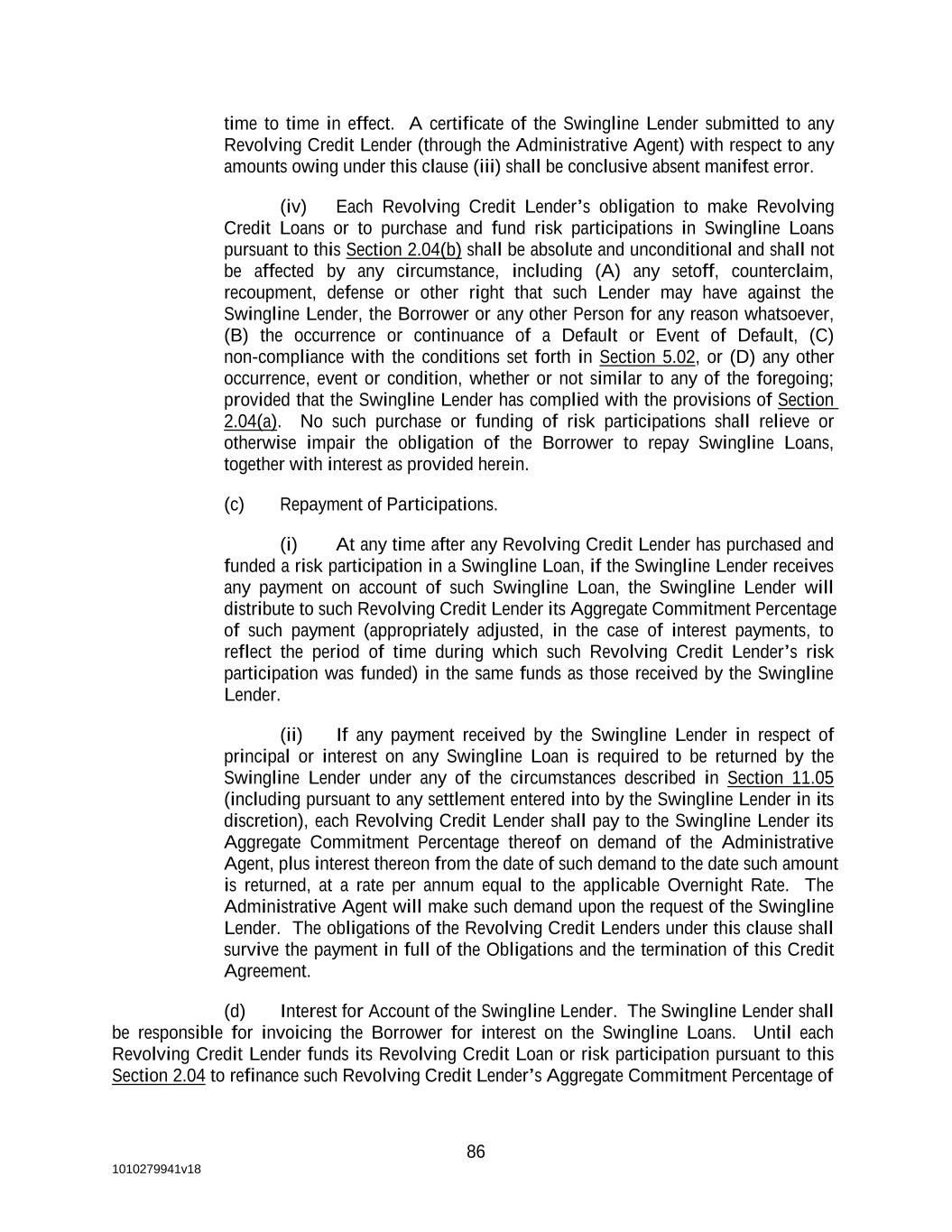 time to time in effect. A certificate of the Swingline Lender submitted to any Revolving Credit Lender (through the Administrative Agent) with respect to any amounts owing under this clause (iii) shall be conclusive absent manifest error.

(iv) Each Revolving Credit Lender's obligation to make Revolving Credit Loans or to purchase and fund risk participations in Swingline Loans pursuant to this Section 2.04(b) shall be absolute and unconditional and shall not be affected by any circumstance, including (A) any setoff, counterclaim, recoupment, defense or other right that such Lender may have against the Swingline Lender, the Borrower or any other Person for any reason whatsoever, (B) the occurrence or continuance of a Default or Event of Default, (C) non-compliance with the conditions set forth in Section 5.02, or (D) any other occurrence, event or condition, whether or not similar to any of the foregoing; provided that the Swingline Lender has complied with the provisions of Section 2.04(a). No such purchase or funding of risk participations shall relieve or otherwise impair the obligation of the Borrower to repay Swingline Loans, together with interest as provided herein.

(c) Repayment of Participations.

(i) At any time after any Revolving Credit Lender has purchased and funded a risk participation in a Swingline Loan, if the Swingline Lender receives any payment on account of such Swingline Loan, the Swingline Lender will distribute to such Revolving Credit Lender its Aggregate Commitment Percentage of such payment (appropriately adjusted, in the case of interest payments, to reflect the period of time during which such Revolving Credit Lender's risk participation was funded) in the same funds as those received by the Swingline Lender.

(ii) If any payment received by the Swingline Lender in respect of principal or interest on any Swingline Loan is required to be returned by the Swingline Lender under any of the circumstances described in Section 11.05 (including pursuant to any settlement entered into by the Swingline Lender in its discretion), each Revolving Credit Lender shall pay to the Swingline Lender its Aggregate Commitment Percentage thereof on demand of the Administrative Agent, plus interest thereon from the date of such demand to the date such amount is returned, at a rate per annum equal to the applicable Overnight Rate. The Administrative Agent will make such demand upon the request of the Swingline Lender. The obligations of the Revolving Credit Lenders under this clause shall survive the payment in full of the Obligations and the termination of this Credit Agreement.

(d) Interest for Account of the Swingline Lender. The Swingline Lender shall be responsible for invoicing the Borrower for interest on the Swingline Loans. Until each Revolving Credit Lender funds its Revolving Credit Loan or risk participation pursuant to this Section 2.04 to refinance such Revolving Credit Lender's Aggregate Commitment Percentage of

86

1010279941v18